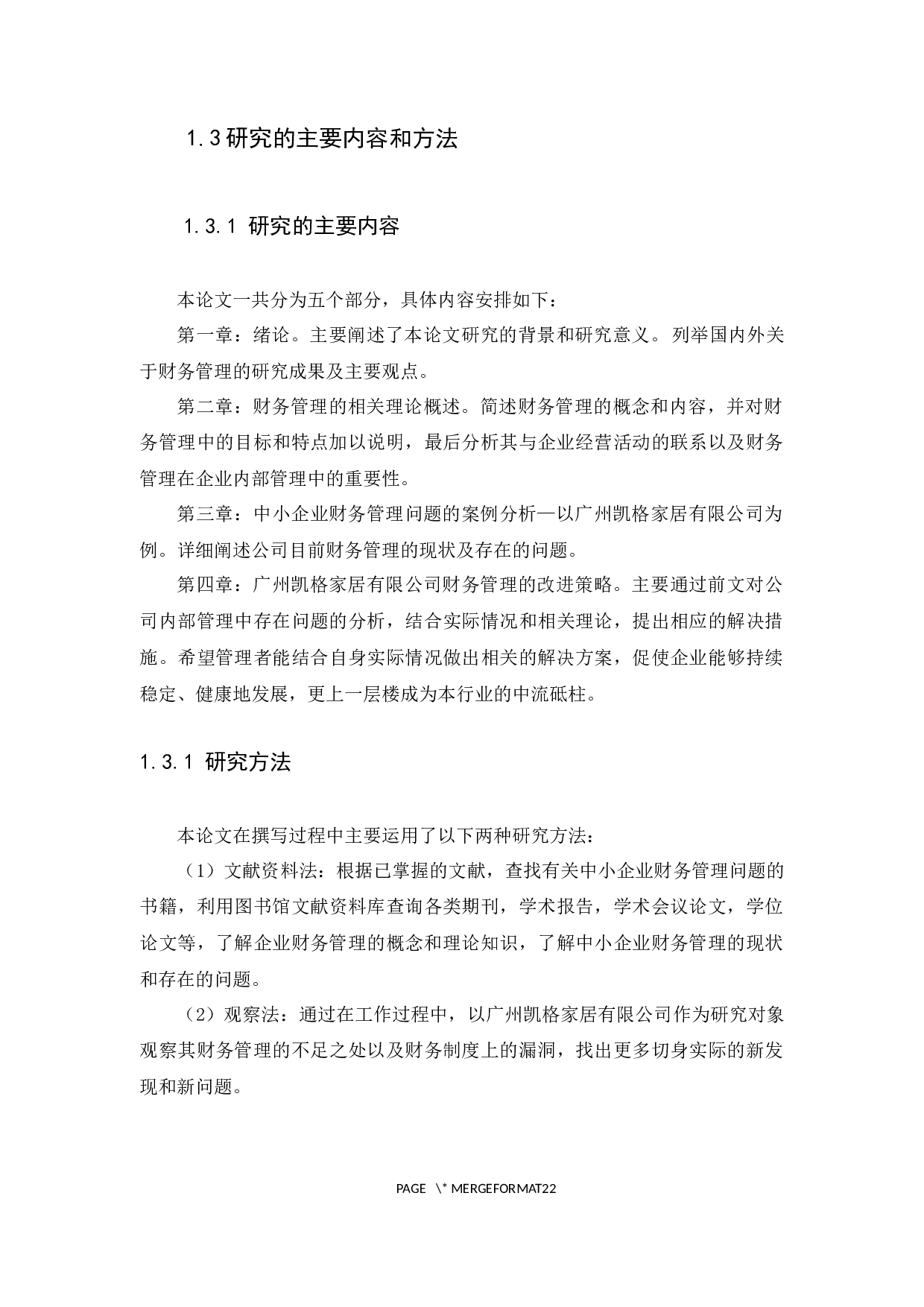 1.3研究的主要内容和方法

1.3.1 研究的主要内容

本论文一共分为五个部分，具体内容安排如下：

第一章：绪论。主要阐述了本论文研究的背景和研究意义。列举国内外关于财务管理的研究成果及主要观点。

第二章：财务管理的相关理论概述。简述财务管理的概念和内容，并对财务管理中的目标和特点加以说明，最后分析其与企业经营活动的联系以及财务管理在企业内部管理中的重要性。

第三章：中小企业财务管理问题的案例分析—以广州凯格家居有限公司为例。详细阐述公司目前财务管理的现状及存在的问题。

第四章：广州凯格家居有限公司财务管理的改进策略。主要通过前文对公司内部管理中存在问题的分析，结合实际情况和相关理论，提出相应的解决措施。希望管理者能结合自身实际情况做出相关的解决方案，促使企业能够持续稳定、健康地发展，更上一层楼成为本行业的中流砥柱。

1.3.1 研究方法

本论文在撰写过程中主要运用了以下两种研究方法：

（1）文献资料法：根据已掌握的文献，查找有关中小企业财务管理问题的书籍，利用图书馆文献资料库查询各类期刊，学术报告，学术会议论文，学位论文等，了解企业财务管理的概念和理论知识，了解中小企业财务管理的现状和存在的问题。

（2）观察法：通过在工作过程中，以广州凯格家居有限公司作为研究对象观察其财务管理的不足之处以及财务制度上的漏洞，找出更多切身实际的新发现和新问题。

PAGE \* MERGEFORMAT22